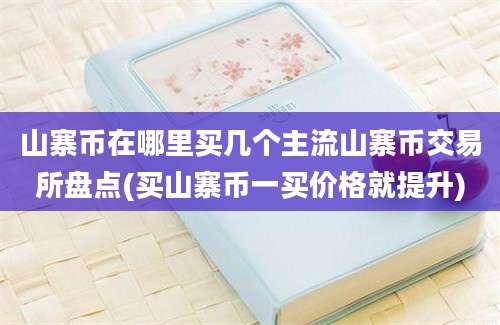 山寨币在哪里买几个主流山寨币交易所盘点(买山寨币一买价格就提升)